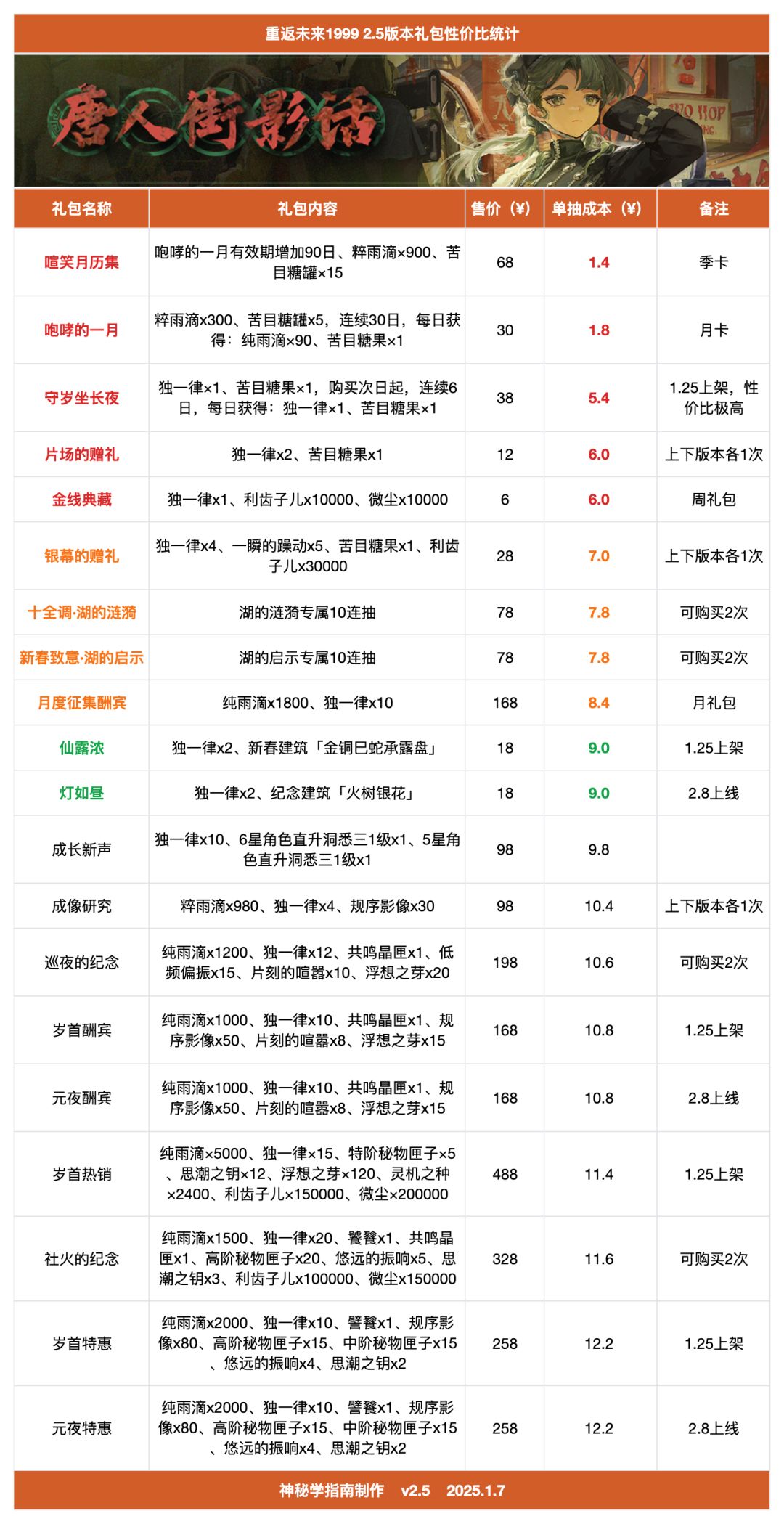 重返未来1999 2.5版本礼包性价比统计

唐人街影话

| 礼包名称 | 礼包内容 | 售价（¥） | 单抽成本（¥） | 备注 |
|---|---|---|---|---|
| 喧笑月历集 | 咆哮的一月有效期增加90日、粹雨滴×900、苦目糖罐×15 | 68 | 1.4 | 季卡 |
| 咆哮的一月 | 粹雨滴x300、苦目糖罐x5，连续30日，每日获得：纯雨滴×90、苦目糖果×1 | 30 | 1.8 | 月卡 |
| 守岁坐长夜 | 独一律×1、苦目糖果×1，购买次日起，连续6日，每日获得：独一律×1、苦目糖果×1 | 38 | 5.4 | 1.25上架，性价比极高 |
| 片场的赠礼 | 独一律x2、苦目糖果x1 | 12 | 6.0 | 上下版本各1次 |
| 金线典藏 | 独一律x1、利齿子儿x10000、微尘x10000 | 6 | 6.0 | 周礼包 |
| 银幕的赠礼 | 独一律x4、一瞬的躁动x5、苦目糖果x1、利齿子儿x30000 | 28 | 7.0 | 上下版本各1次 |
| 十全调·湖的涟漪 | 湖的涟漪专属10连抽 | 78 | 7.8 | 可购买2次 |
| 新春致意·湖的启示 | 湖的启示专属10连抽 | 78 | 7.8 | 可购买2次 |
| 月度征集酬宾 | 纯雨滴x1800、独一律x10 | 168 | 8.4 | 月礼包 |
| 仙露浓 | 独一律x2、新春建筑「金铜巳蛇承露盘」 | 18 | 9.0 | 1.25上架 |
| 灯如昼 | 独一律x2、纪念建筑「火树银花」 | 18 | 9.0 | 2.8上线 |
| 成长新声 | 独一律x10、6星角色直升洞悉三1级x1、5星角色直升洞悉三1级x1 | 98 | 9.8 | |
| 成像研究 | 粹雨滴x980、独一律x4、规序影像x30 | 98 | 10.4 | 上下版本各1次 |
| 巡夜的纪念 | 纯雨滴x1200、独一律x12、共鸣晶匣x1、低频偏振x15、片刻的喧嚣x10、浮想之芽x20 | 198 | 10.6 | 可购买2次 |
| 岁首酬宾 | 纯雨滴x1000、独一律x10、共鸣晶匣x1、规序影像x50、片刻的喧嚣x8、浮想之芽x15 | 168 | 10.8 | 1.25上架 |
| 元夜酬宾 | 纯雨滴x1000、独一律x10、共鸣晶匣x1、规序影像x50、片刻的喧嚣x8、浮想之芽x15 | 168 | 10.8 | 2.8上线 |
| 岁首热销 | 纯雨滴×5000、独一律×15、特阶秘物匣子×5、思潮之钥×12、浮想之芽×120、灵机之种×2400、利齿子儿×150000、微尘×200000 | 488 | 11.4 | 1.25上架 |
| 社火的纪念 | 纯雨滴x1500、独一律x20、饕餮x1、共鸣晶匣x1、高阶秘物匣子x20、悠远的振响x5、思潮之钥x3、利齿子儿x100000、微尘x150000 | 328 | 11.6 | 可购买2次 |
| 岁首特惠 | 纯雨滴x2000、独一律x10、饕餮x1、规序影像x80、高阶秘物匣子x15、中阶秘物匣子x15、悠远的振响x4、思潮之钥x2 | 258 | 12.2 | 1.25上架 |
| 元夜特惠 | 纯雨滴x2000、独一律x10、饕餮x1、规序影像x80、高阶秘物匣子x15、中阶秘物匣子x15、悠远的振响x4、思潮之钥x2 | 258 | 12.2 | 2.8上线 |

神秘学指南制作 v2.5 2025.1.7